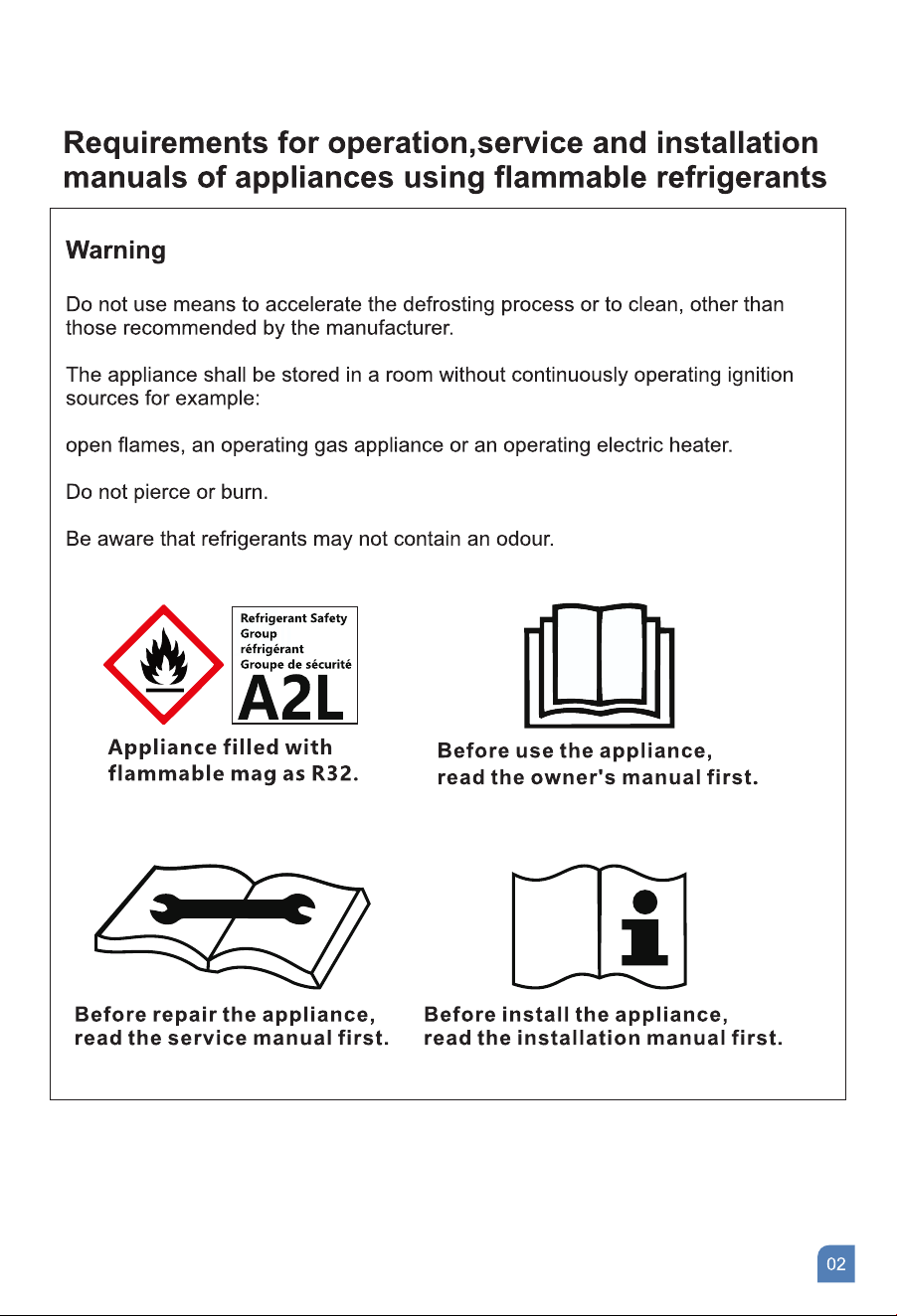 Requirements for operation,service and installation manuals of appliances using flammable refrigerants

Warning

Do not use means to accelerate the defrosting process or to clean, other than those recommended by the manufacturer.

The appliance shall be stored in a room without continuously operating ignition sources for example:

open flames, an operating gas appliance or an operating electric heater.

Do not pierce or burn.

Be aware that refrigerants may not contain an odour.

Refrigerant Safety Group
réfrigérant
Groupe de sécurité
A2L

Appliance filled with
flammable mag as R32.

Before use the appliance,
read the owner's manual first.

Before repair the appliance,
read the service manual first.

Before install the appliance,
read the installation manual first.

02